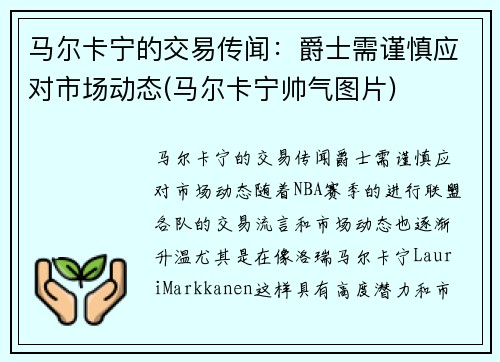 马尔卡宁的交易传闻：爵士需谨慎应对市场动态(马尔卡宁帅气图片)

马尔卡宁的交易传闻爵士需谨慎应对市场动态随着NBA赛季的进行联盟各队的交易流言和市场动态也逐渐升温尤其是在像洛瑞马尔卡宁LauriMarkkanen这样具有高度潜力和市